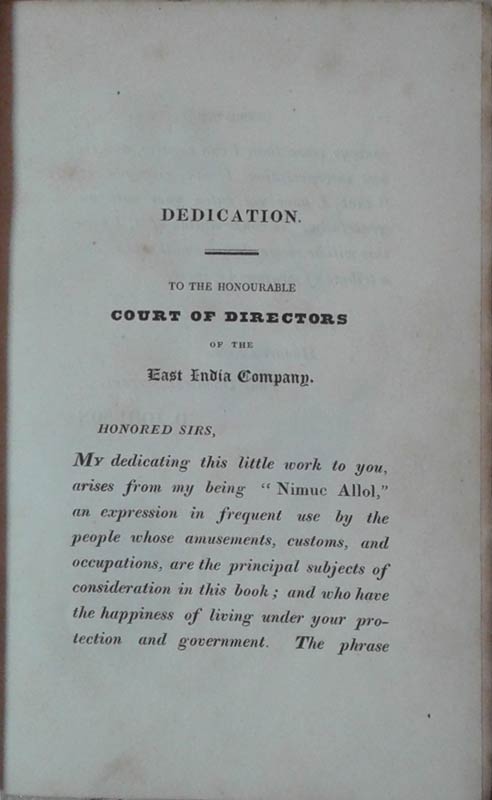 DEDICATION.

TO THE HONOURABLE

COURT OF DIRECTORS

OF THE

East India Company.

HONORED SIRS,

My dedicating this little work to you, arises from my being "Nimuc Allol," an expression in frequent use by the people whose amusements, customs, and occupations, are the principal subjects of consideration in this book; and who have the happiness of living under your protection and government. The phrase